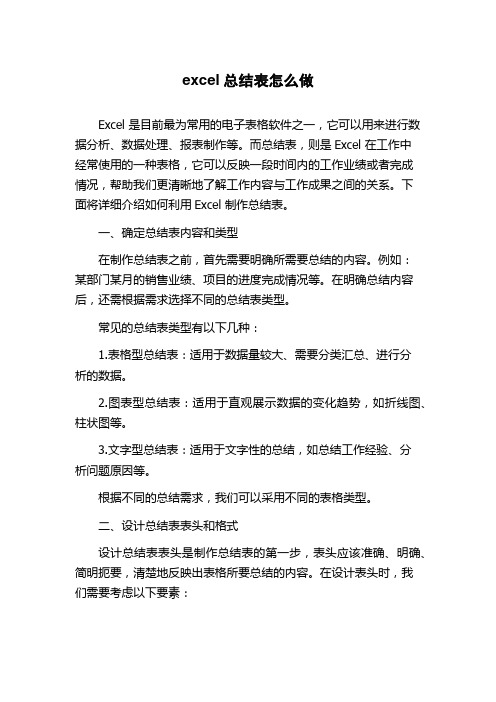 excel 总结表怎么做

Excel 是目前最为常用的电子表格软件之一，它可以用来进行数据分析、数据处理、报表制作等。而总结表，则是 Excel 在工作中经常使用的一种表格，它可以反映一段时间内的工作业绩或者完成情况，帮助我们更清晰地了解工作内容与工作成果之间的关系。下面将详细介绍如何利用 Excel 制作总结表。

一、确定总结表内容和类型

在制作总结表之前，首先需要明确所需要总结的内容。例如：某部门某月的销售业绩、项目的进度完成情况等。在明确总结内容后，还需根据需求选择不同的总结表类型。

常见的总结表类型有以下几种：

1.表格型总结表：适用于数据量较大、需要分类汇总、进行分析的数据。

2.图表型总结表：适用于直观展示数据的变化趋势，如折线图、柱状图等。

3.文字型总结表：适用于文字性的总结，如总结工作经验、分析问题原因等。

根据不同的总结需求，我们可以采用不同的表格类型。

二、设计总结表表头和格式

设计总结表表头是制作总结表的第一步，表头应该准确、明确、简明扼要，清楚地反映出表格所要总结的内容。在设计表头时，我们需要考虑以下要素：